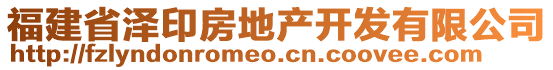 福建省泽印房地产开发有限公司
http://fzlyndonromeo.cn.coovee.com